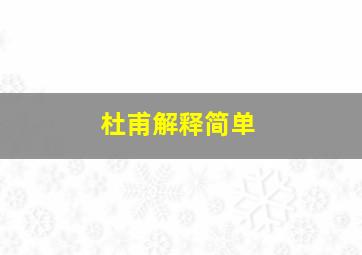 杜甫解释简单